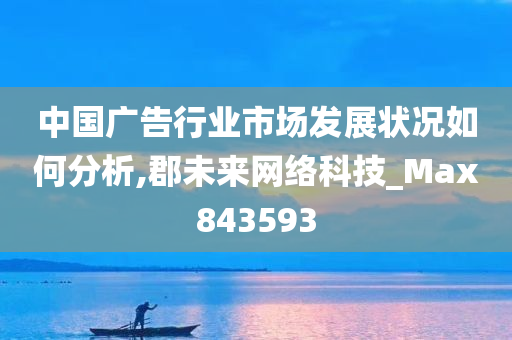 中国广告行业市场发展状况如何分析,郡未来网络科技_Max843593